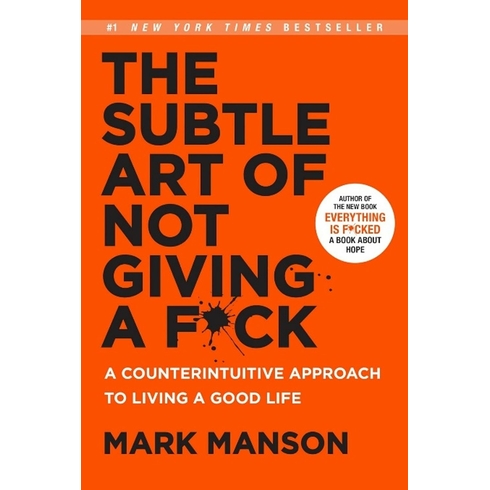 #1 NEW YORK TIMES BESTSELLER

THE SUBTLE ART OF NOT GIVING A F*CK

AUTHOR OF THE NEW BOOK EVERYTHING IS F*CKED A BOOK ABOUT HOPE

A COUNTERINTUITIVE APPROACH TO LIVING A GOOD LIFE

MARK MANSON